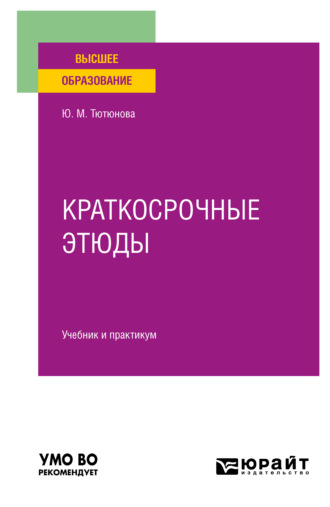 ВЫСШЕЕ
ОБРАЗОВАНИЕ

Ю. М. Тютюнова

КРАТКОСРОЧНЫЕ ЭТЮДЫ

Учебник и практикум

УМО ВО
РЕКОМЕНДУЕТ

ЮРАЙТ
издательство